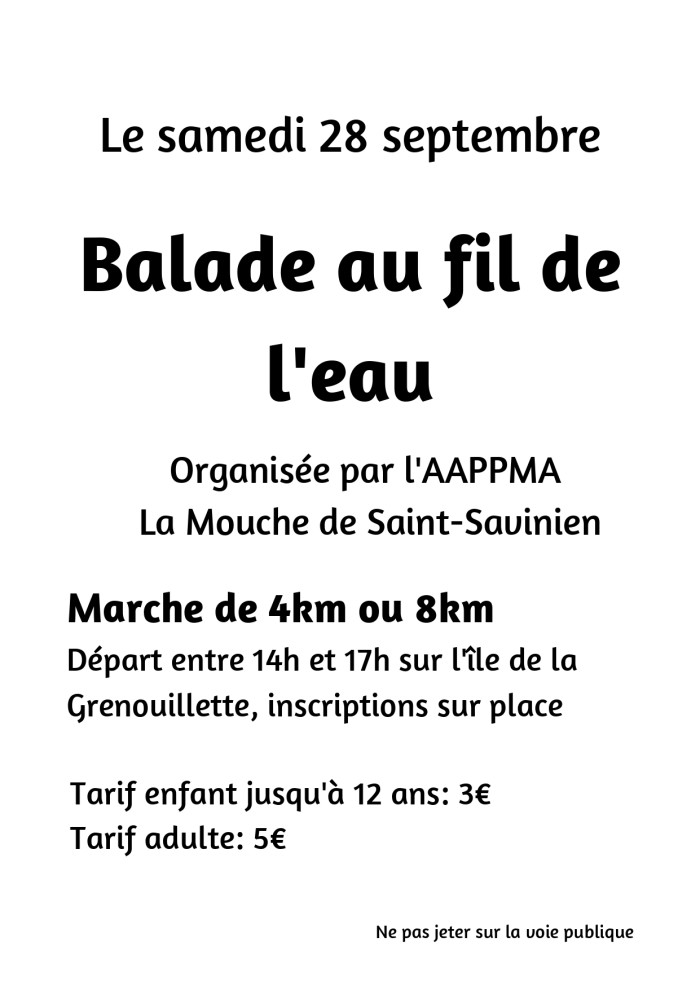 Le samedi 28 septembre

Balade au fil de l'eau

Organisée par l'AAPPMA
La Mouche de Saint-Savinien

Marche de 4km ou 8km
Départ entre 14h et 17h sur l'île de la Grenouillette, inscriptions sur place

Tarif enfant jusqu'à 12 ans: 3€
Tarif adulte: 5€

Ne pas jeter sur la voie publique